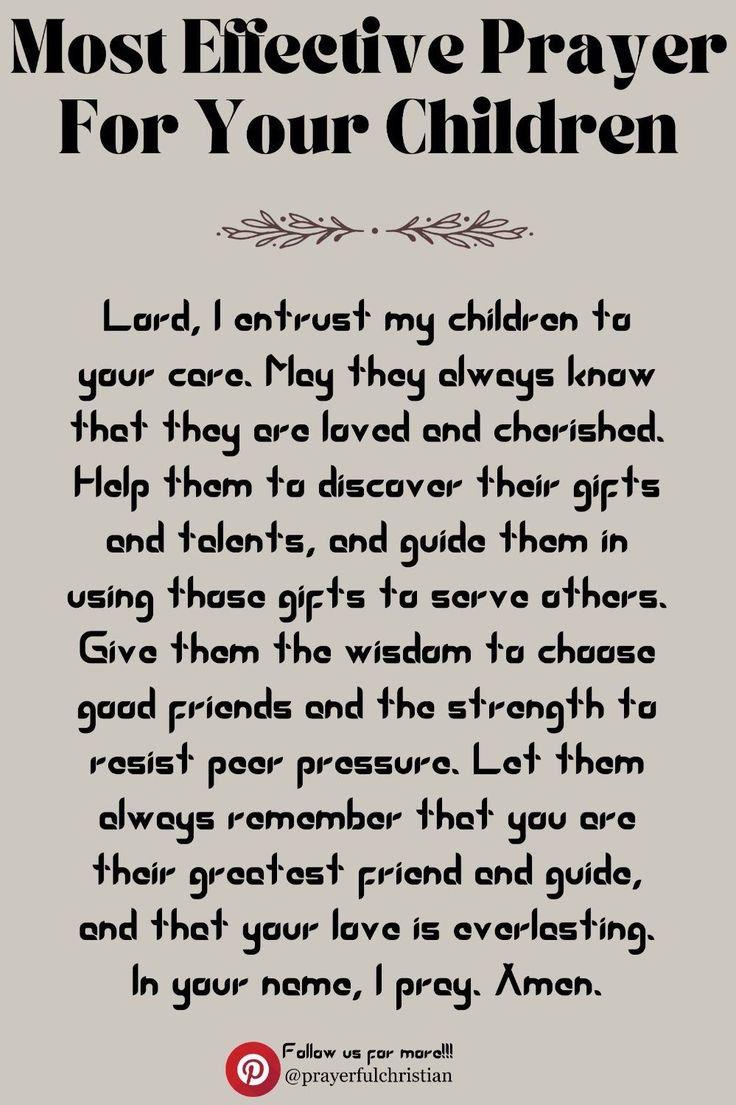 Most Effective Prayer For Your Children

Lord, I entrust my children to your care. May they always know that they are loved and cherished. Help them to discover their gifts and talents, and guide them in using those gifts to serve others. Give them the wisdom to choose good friends and the strength to resist peer pressure. Let them always remember that you are their greatest friend and guide, and that your love is everlasting. In your name, I pray. Amen.

Follow us for more!!!
@prayerfulchristian